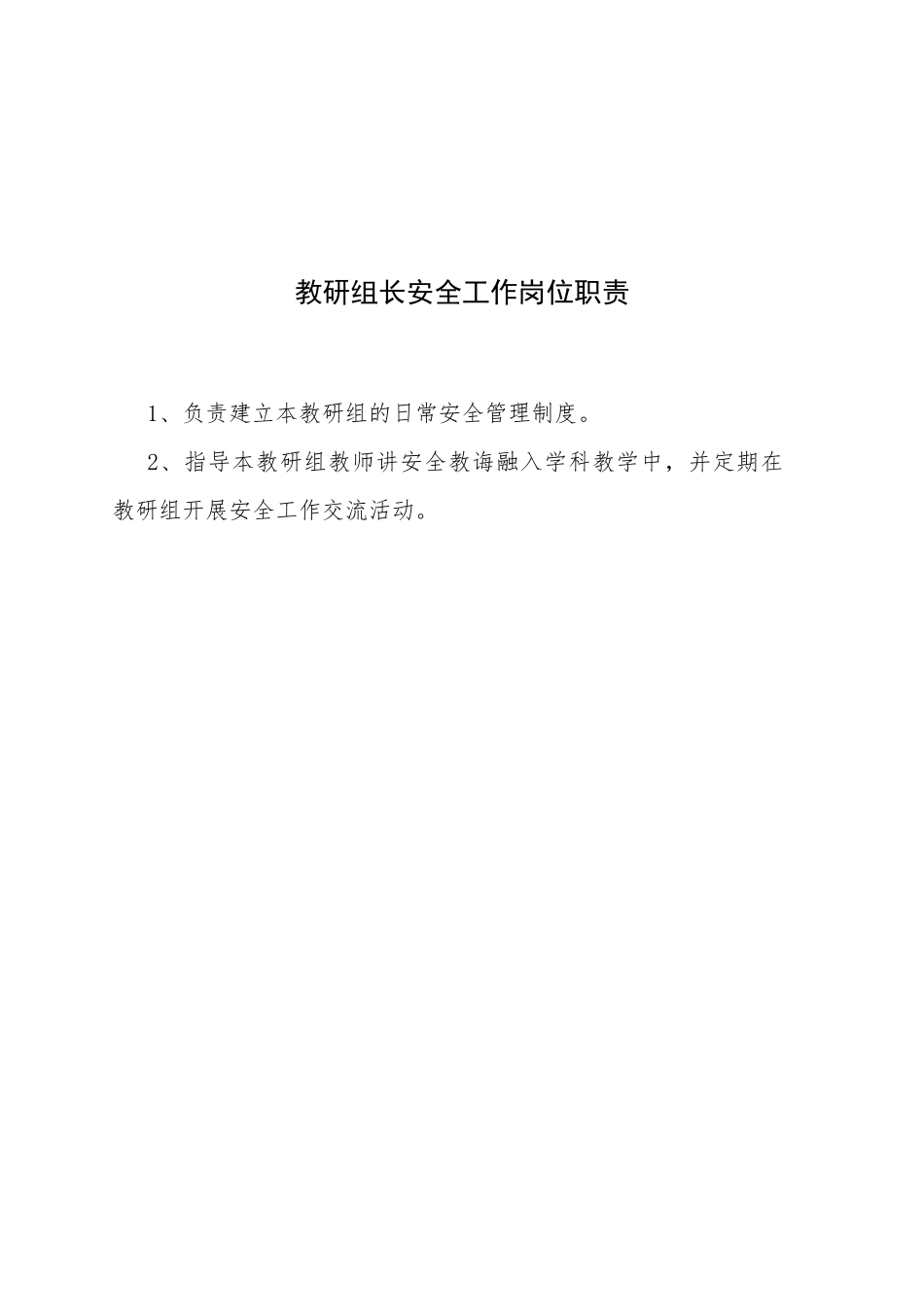 教研组长安全工作岗位职责

1、负责建立本教研组的日常安全管理制度。

2、指导本教研组教师讲安全教诲融入学科教学中，并定期在教研组开展安全工作交流活动。